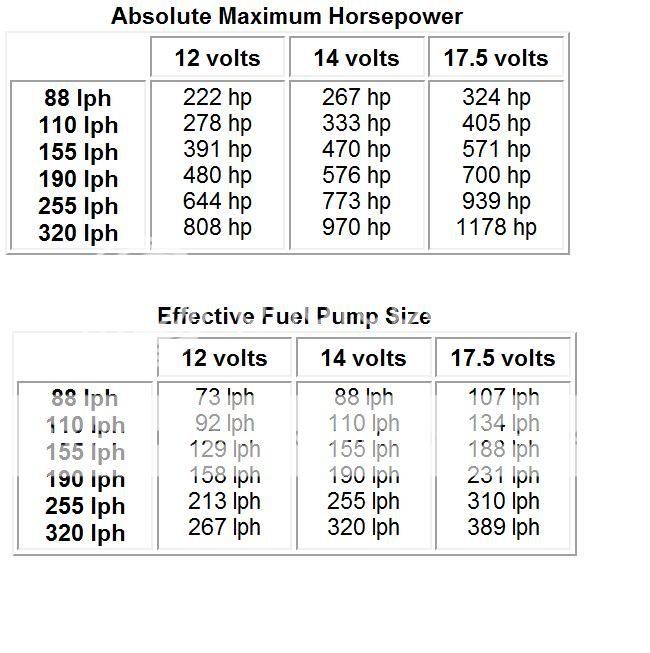 Absolute Maximum Horsepower

| | 12 volts | 14 volts | 17.5 volts |
|---|---|---|---|
| 88 lph | 222 hp | 267 hp | 324 hp |
| 110 lph | 278 hp | 333 hp | 405 hp |
| 155 lph | 391 hp | 470 hp | 571 hp |
| 190 lph | 480 hp | 576 hp | 700 hp |
| 255 lph | 644 hp | 773 hp | 939 hp |
| 320 lph | 808 hp | 970 hp | 1178 hp |

Effective Fuel Pump Size

| | 12 volts | 14 volts | 17.5 volts |
|---|---|---|---|
| 88 lph | 73 lph | 88 lph | 107 lph |
| 110 lph | 92 lph | 110 lph | 134 lph |
| 155 lph | 129 lph | 155 lph | 188 lph |
| 190 lph | 158 lph | 190 lph | 231 lph |
| 255 lph | 213 lph | 255 lph | 310 lph |
| 320 lph | 267 lph | 320 lph | 389 lph |